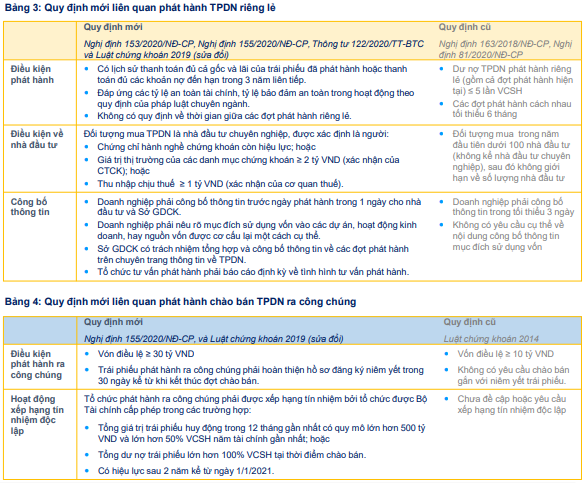 Bảng 3: Quy định mới liên quan phát hành TPDN riêng lẻ

| | Quy định mới<br>Nghị định 153/2020/NĐ-CP, Nghị định 155/2020/NĐ-CP, Thông tư 122/2020/TT-BTC và Luật chứng khoán 2019 (sửa đổi) | Quy định cũ<br>Nghị định 163/2018/NĐ-CP, Nghị định 81/2020/NĐ-CP |
|---|---|---|
| Điều kiện phát hành | • Có lịch sử thanh toán đủ cả gốc và lãi của trái phiếu đã phát hành hoặc thanh toán đủ các khoản nợ đến hạn trong 3 năm liên tiếp.<br>• Đáp ứng các tỷ lệ an toàn tài chính, tỷ lệ bảo đảm an toàn trong hoạt động theo quy định của pháp luật chuyên ngành.<br>• Không có quy định về thời gian giữa các đợt phát hành riêng lẻ. | • Dư nợ TPDN phát hành riêng lẻ (gồm cả đợt phát hành hiện tại) ≤ 5 lần VCSH<br>• Các đợt phát hành cách nhau tối thiểu 6 tháng |
| Điều kiện về nhà đầu tư | Đối tượng mua TPDN là nhà đầu tư chuyên nghiệp, được xác định là người:<br>• Chứng chỉ hành nghề chứng khoán còn hiệu lực; hoặc<br>• Giá trị thị trường của các danh mục chứng khoán ≥ 2 tỷ VND (xác nhận của CTCK); hoặc<br>• Thu nhập chịu thuế ≥ 1 tỷ VND (xác nhận của cơ quan thuế). | • Đối tượng mua trong năm đầu tiên dưới 100 nhà đầu tư (không kể nhà đầu tư chuyên nghiệp), sau đó không giới hạn về số lượng nhà đầu tư |
| Công bố thông tin | • Doanh nghiệp phải công bố thông tin trước ngày phát hành trong 1 ngày cho nhà đầu tư và Sở GDCK.<br>• Doanh nghiệp phải nêu rõ mục đích sử dụng vốn vào các dự án, hoạt động kinh doanh, hay nguồn vốn được cơ cấu lại một cách cụ thể.<br>• Sở GDCK có trách nhiệm tổng hợp và công bố thông tin về các đợt phát hành trên chuyên trang thông tin về TPDN.<br>• Tổ chức tư vấn phát hành phải báo cáo định kỳ về tình hình tư vấn phát hành. | • Doanh nghiệp phải công bố thông tin trong tối thiểu 3 ngày<br>• Không có yêu cầu cụ thể về nội dung công bố thông tin mục đích sử dụng vốn |

Bảng 4: Quy định mới liên quan phát hành chào bán TPDN ra công chúng

| | Quy định mới<br>Nghị định 155/2020/NĐ-CP, và Luật chứng khoán 2019 (sửa đổi) | Quy định cũ<br>Luật chứng khoán 2014 |
|---|---|---|
| Điều kiện phát hành ra công chúng | • Vốn điều lệ ≥ 30 tỷ VND<br>• Trái phiếu phát hành ra công chúng phải hoàn thiện hồ sơ đăng ký niêm yết trong 30 ngày kể từ khi kết thúc đợt chào bán. | • Vốn điều lệ ≥ 10 tỷ VND<br>• Không có yêu cầu chào bán gắn với niêm yết trái phiếu. |
| Hoạt động xếp hạng tín nhiệm độc lập | Tổ chức phát hành ra công chúng phải được xếp hạng tín nhiệm bởi tổ chức được Bộ Tài chính cấp phép trong các trường hợp:<br>• Tổng giá trị trái phiếu huy động trong 12 tháng gần nhất có quy mô lớn hơn 500 tỷ VND và lớn hơn 50% VCSH năm tài chính gần nhất; hoặc<br>• Tổng dư nợ trái phiếu lớn hơn 100% VCSH tại thời điểm chào bán.<br>• Có hiệu lực sau 2 năm kể từ ngày 1/1/2021. | • Chưa đề cập hoặc yêu cầu xếp hạng tín nhiệm độc lập |